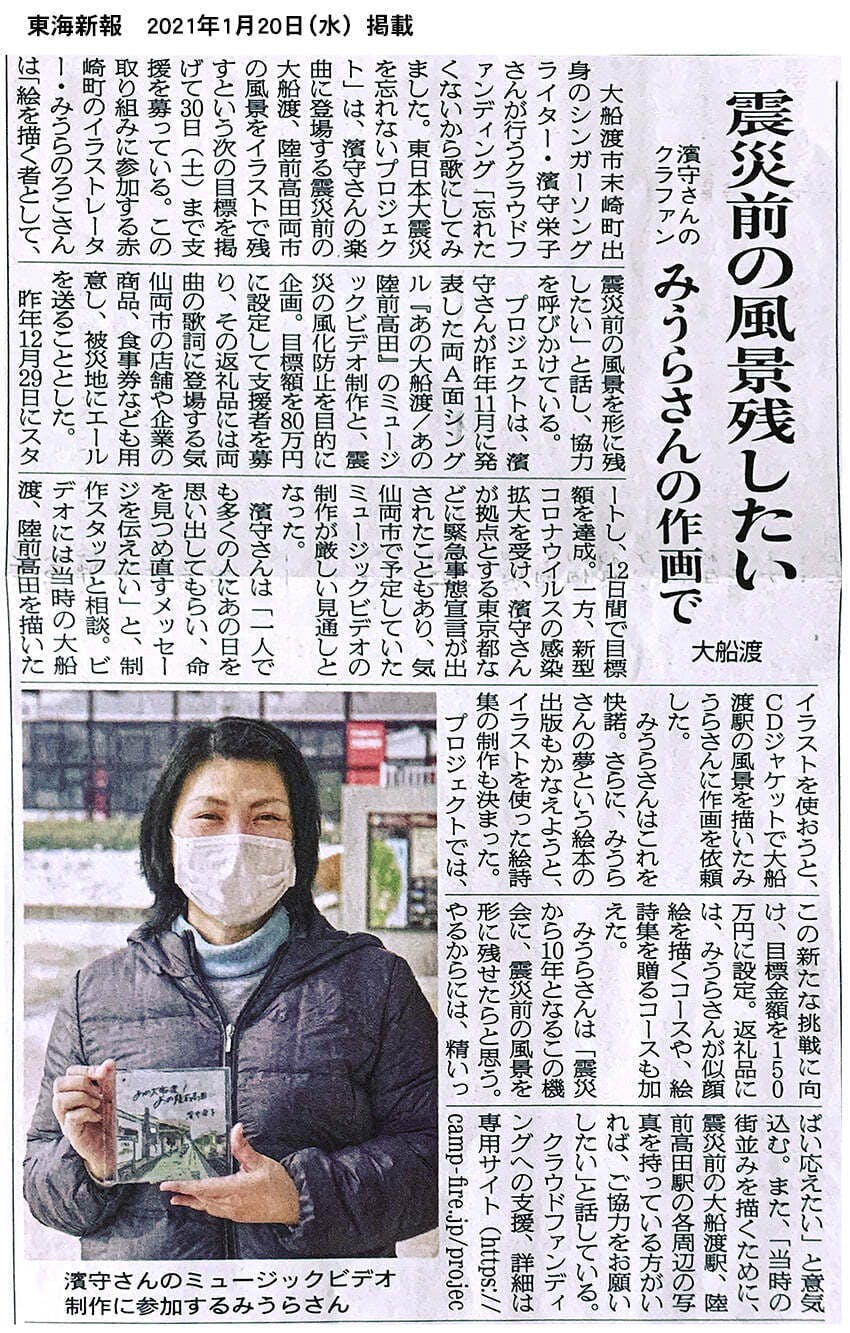 東海新報 2021年1月20日（水）掲載

震災前の風景残したい

濱守さんのクラファン

みうらさんの作画で

大船渡

大船渡市末崎町出身のシンガーソングライター・濱守栄子さんが行うクラウドファンディング「忘れたくないから歌にしてみました。東日本大震災を忘れないプロジェクト」は、濱守さんの楽曲に登場する震災前の大船渡、陸前高田両市の風景をイラストで残すという次の目標を掲げて30日（土）まで支援を募っている。この取り組みに参加する赤崎町のイラストレーター・みうらのろこさんは「絵を描く者として、震災前の風景を形に残したい」と話し、協力を呼びかけている。

プロジェクトは、濱守さんが昨年11月に発表した両A面シングル『あの大船渡／あの陸前高田』のミュージックビデオ制作と、震災の風化防止を目的に企画。目標額を80万円に設定して支援者を募り、その返礼品には両曲の歌詞に登場する気仙両市の店舗や企業の商品、食事券なども用意し、被災地にエールを送ることとした。

昨年12月29日にスタートし、12日間で目標額を達成。一方、新型コロナウイルスの感染拡大を受け、濱守さんが拠点とする東京都などに緊急事態宣言が出されたこともあり、気仙両市で予定していたミュージックビデオの制作が厳しい見通しとなった。

濱守さんは「一人でも多くの人にあの日を思い出してもらい、命を見つめ直すメッセージを伝えたい」と、制作スタッフと相談。ビデオには当時の大船渡、陸前高田を描いたイラストを使おうと、CDジャケットで大船渡駅の風景を描いたみうらさんに作画を依頼した。

みうらさんはこれを快諾。さらに、みうらさんの夢という絵本の出版もかなえようと、イラストを使った絵詩集の制作も決まった。

プロジェクトでは、この新たな挑戦に向け、目標金額を150万円に設定。返礼品には、みうらさんが似顔絵を描くコースや、絵詩集を贈るコースも加えた。

みうらさんは「震災から10年となるこの機会に、震災前の風景を形に残せたらと思う。やるからには、精いっぱい応えたい」と意気込む。また、「当時の街並みを描くために、震災前の大船渡駅、陸前高田駅の各周辺の写真を持っている方がいれば、ご協力をお願いしたい」と話している。

クラウドファンディングへの支援、詳細は専用サイト（https://camp-fire.jp/projec

濱守さんのミュージックビデオ制作に参加するみうらさん